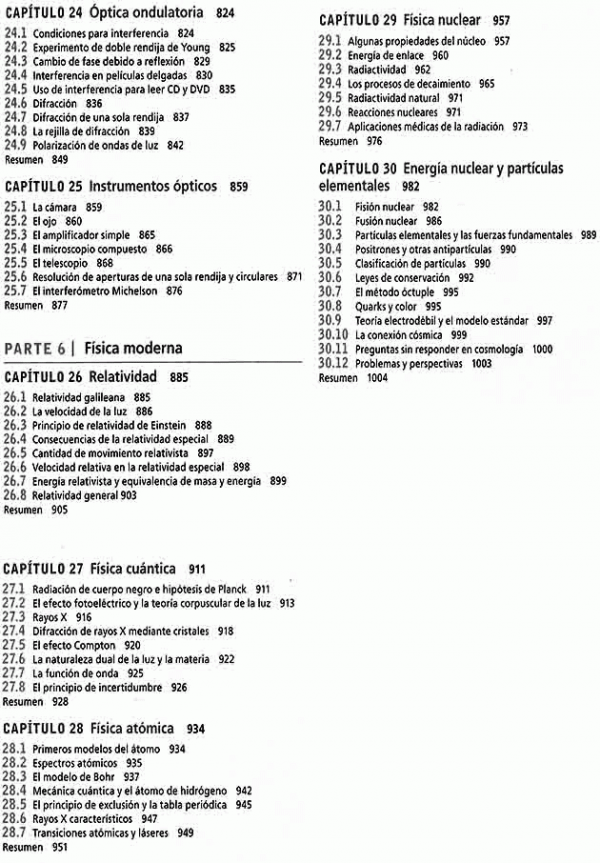 CAPÍTULO 24 Óptica ondulatoria 824
24.1 Condiciones para interferencia 824
24.2 Experimento de doble rendija de Young 825
24.3 Cambio de fase debido a reflexión 829
24.4 Interferencia en películas delgadas 830
24.5 Uso de interferencia para leer CD y DVD 835
24.6 Difracción 836
24.7 Difracción de una sola rendija 837
24.8 La rejilla de difracción 839
24.9 Polarización de ondas de luz 842
Resumen 849

CAPÍTULO 25 Instrumentos ópticos 859
25.1 La cámara 859
25.2 El ojo 860
25.3 El amplificador simple 865
25.4 El microscopio compuesto 866
25.5 El telescopio 868
25.6 Resolución de aperturas de una sola rendija y circulares 871
25.7 El interferómetro Michelson 876
Resumen 877

PARTE 6 | Física moderna

CAPÍTULO 26 Relatividad 885
26.1 Relatividad galileana 885
26.2 La velocidad de la luz 886
26.3 Principio de relatividad de Einstein 888
26.4 Consecuencias de la relatividad especial 889
26.5 Cantidad de movimiento relativista 897
26.6 Velocidad relativa en la relatividad especial 898
26.7 Energía relativista y equivalencia de masa y energía 899
26.8 Relatividad general 903
Resumen 905

CAPÍTULO 27 Física cuántica 911
27.1 Radiación de cuerpo negro e hipótesis de Planck 911
27.2 El efecto fotoeléctrico y la teoría corpuscular de la luz 913
27.3 Rayos X 916
27.4 Difracción de rayos X mediante cristales 918
27.5 El efecto Compton 920
27.6 La naturaleza dual de la luz y la materia 922
27.7 La función de onda 925
27.8 El principio de incertidumbre 926
Resumen 928

CAPÍTULO 28 Física atómica 934
28.1 Primeros modelos del átomo 934
28.2 Espectros atómicos 935
28.3 El modelo de Bohr 937
28.4 Mecánica cuántica y el átomo de hidrógeno 942
28.5 El principio de exclusión y la tabla periódica 945
28.6 Rayos X característicos 947
28.7 Transiciones atómicas y láseres 949
Resumen 951

CAPÍTULO 29 Física nuclear 957
29.1 Algunas propiedades del núcleo 957
29.2 Energía de enlace 960
29.3 Radiactividad 962
29.4 Los procesos de decaimiento 965
29.5 Radiactividad natural 971
29.6 Reacciones nucleares 971
29.7 Aplicaciones médicas de la radiación 973
Resumen 976

CAPÍTULO 30 Energía nuclear y partículas elementales 982
30.1 Fisión nuclear 982
30.2 Fusión nuclear 986
30.3 Partículas elementales y las fuerzas fundamentales 989
30.4 Positrones y otras antipartículas 990
30.5 Clasificación de partículas 990
30.6 Leyes de conservación 992
30.7 El método óctuple 995
30.8 Quarks y color 995
30.9 Teoría electrodébil y el modelo estándar 997
30.10 La conexión cósmica 999
30.11 Preguntas sin responder en cosmología 1000
30.12 Problemas y perspectivas 1003
Resumen 1004